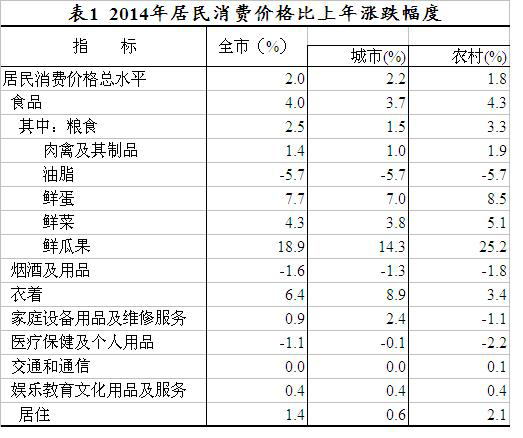 表1 2014年居民消费价格比上年涨跌幅度

| 指　标 | 全市（%） | 城市(%) | 农村(%) |
|---|---|---|---|
| 居民消费价格总水平 | 2.0 | 2.2 | 1.8 |
| 食品 | 4.0 | 3.7 | 4.3 |
| 其中：粮食 | 2.5 | 1.5 | 3.3 |
| 肉禽及其制品 | 1.4 | 1.0 | 1.9 |
| 油脂 | -5.7 | -5.7 | -5.7 |
| 鲜蛋 | 7.7 | 7.0 | 8.5 |
| 鲜菜 | 4.3 | 3.8 | 5.1 |
| 鲜瓜果 | 18.9 | 14.3 | 25.2 |
| 烟酒及用品 | -1.6 | -1.3 | -1.8 |
| 衣着 | 6.4 | 8.9 | 3.4 |
| 家庭设备用品及维修服务 | 0.9 | 2.4 | -1.1 |
| 医疗保健及个人用品 | -1.1 | -0.1 | -2.2 |
| 交通和通信 | 0.0 | 0.0 | 0.1 |
| 娱乐教育文化用品及服务 | 0.4 | 0.4 | 0.4 |
| 居住 | 1.4 | 0.6 | 2.1 |